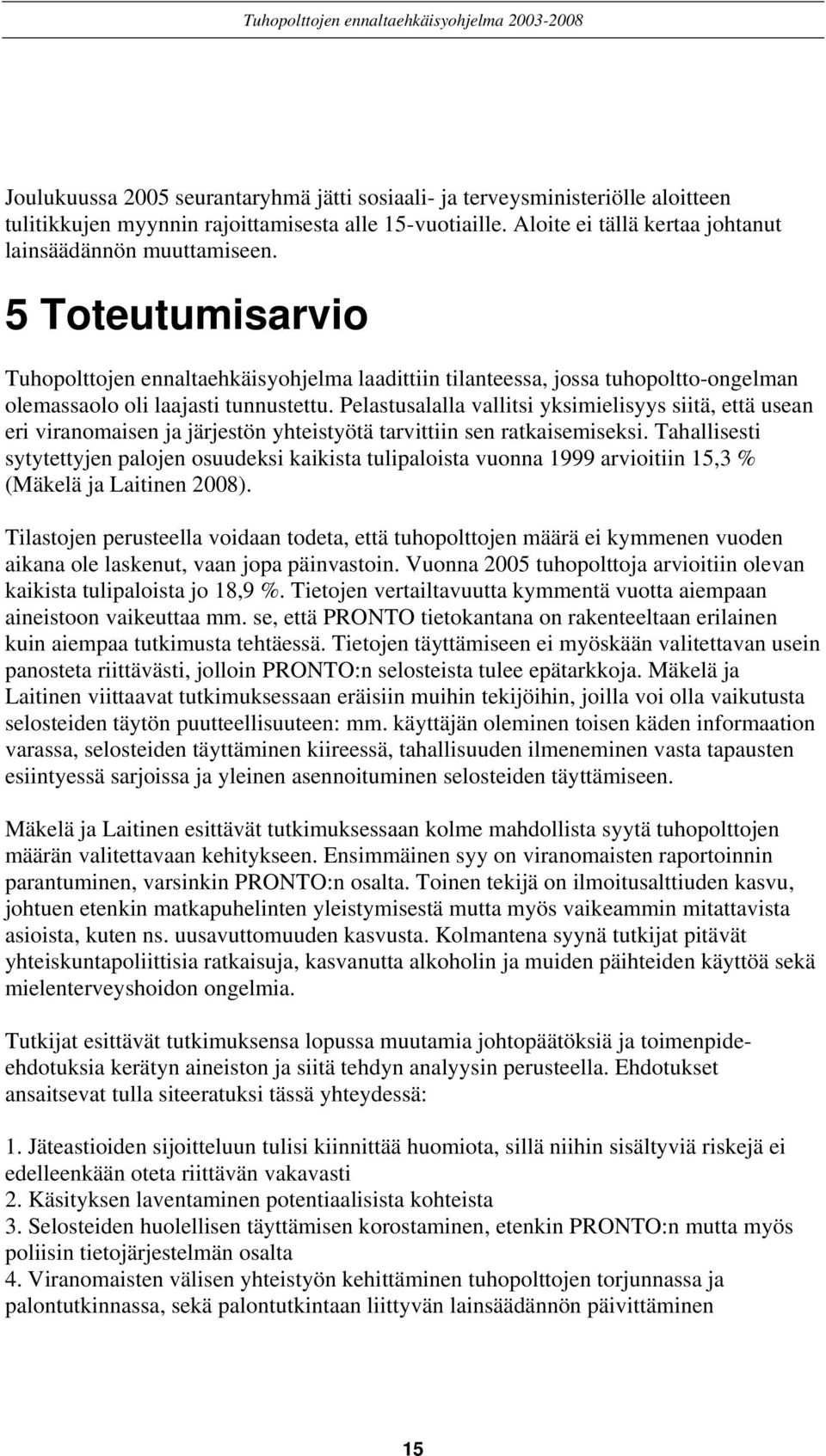 Tuhopolttojen ennaltaehkäisyohjelma 2003-2008

Joulukuussa 2005 seurantaryhmä jätti sosiaali- ja terveysministeriölle aloitteen tulitikkujen myynnin rajoittamisesta alle 15-vuotiaille. Aloite ei tällä kertaa johtanut lainsäädännön muuttamiseen.

5 Toteutumisarvio

Tuhopolttojen ennaltaehkäisyohjelma laadittiin tilanteessa, jossa tuhopoltto-ongelman olemassaolo oli laajasti tunnustettu. Pelastusalalla vallitsi yksimielisyys siitä, että usean eri viranomaisen ja järjestön yhteistyötä tarvittiin sen ratkaisemiseksi. Tahallisesti sytytettyjen palojen osuudeksi kaikista tulipaloista vuonna 1999 arvioitiin 15,3 % (Mäkelä ja Laitinen 2008).

Tilastojen perusteella voidaan todeta, että tuhopolttojen määrä ei kymmenen vuoden aikana ole laskenut, vaan jopa päinvastoin. Vuonna 2005 tuhopolttoja arvioitiin olevan kaikista tulipaloista jo 18,9 %. Tietojen vertailtavuutta kymmentä vuotta aiempaan aineistoon vaikeuttaa mm. se, että PRONTO tietokantana on rakenteeltaan erilainen kuin aiempaa tutkimusta tehtäessä. Tietojen täyttämiseen ei myöskään valitettavan usein panosteta riittävästi, jolloin PRONTO:n selosteista tulee epätarkkoja. Mäkelä ja Laitinen viittaavat tutkimuksessaan eräisiin muihin tekijöihin, joilla voi olla vaikutusta selosteiden täytön puutteellisuuteen: mm. käyttäjän oleminen toisen käden informaation varassa, selosteiden täyttäminen kiireessä, tahallisuuden ilmeneminen vasta tapausten esiintyessä sarjoissa ja yleinen asennoituminen selosteiden täyttämiseen.

Mäkelä ja Laitinen esittävät tutkimuksessaan kolme mahdollista syytä tuhopolttojen määrän valitettavaan kehitykseen. Ensimmäinen syy on viranomaisten raportoinnin parantuminen, varsinkin PRONTO:n osalta. Toinen tekijä on ilmoitusalttiuden kasvu, johtuen etenkin matkapuhelinten yleistymisestä mutta myös vaikeammin mitattavista asioista, kuten ns. uusavuttomuuden kasvusta. Kolmantena syynä tutkijat pitävät yhteiskuntapoliittisia ratkaisuja, kasvanutta alkoholin ja muiden päihteiden käyttöä sekä mielenterveyshoidon ongelmia.

Tutkijat esittävät tutkimuksensa lopussa muutamia johtopäätöksiä ja toimenpide-ehdotuksia kerätyn aineiston ja siitä tehdyn analyysin perusteella. Ehdotukset ansaitsevat tulla siteeratuksi tässä yhteydessä:

1. Jäteastioiden sijoitteluun tulisi kiinnittää huomiota, sillä niihin sisältyviä riskejä ei edelleenkään oteta riittävän vakavasti
2. Käsityksen laventaminen potentiaalisista kohteista
3. Selosteiden huolellisen täyttämisen korostaminen, etenkin PRONTO:n mutta myös poliisin tietojärjestelmän osalta
4. Viranomaisten välisen yhteistyön kehittäminen tuhopolttojen torjunnassa ja palontutkinnassa, sekä palontutkintaan liittyvän lainsäädännön päivittäminen

15